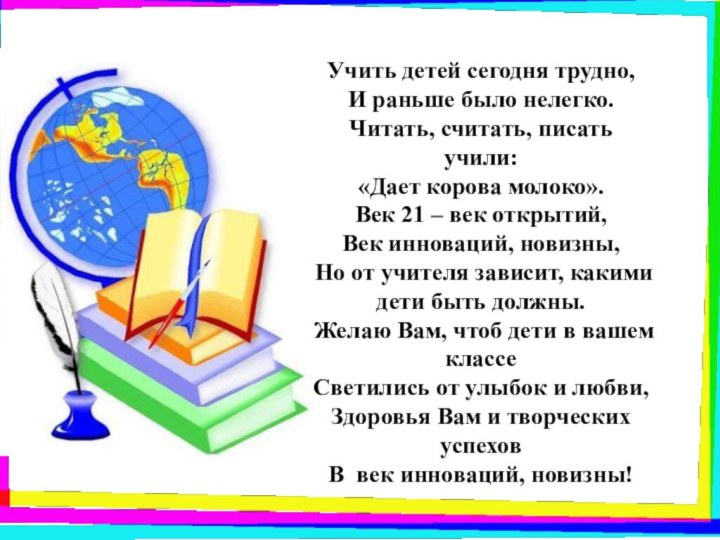 Учить детей сегодня трудно,
И раньше было нелегко.
Читать, считать, писать учили:
«Дает корова молоко».
Век 21 – век открытий,
Век инноваций, новизны,
Но от учителя зависит, какими дети быть должны.
Желаю Вам, чтоб дети в вашем классе
Светились от улыбок и любви,
Здоровья Вам и творческих успехов
В век инноваций, новизны!